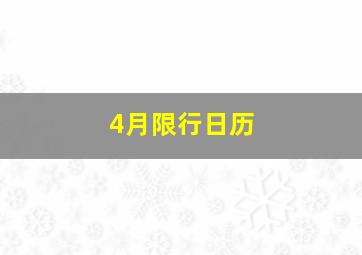 4月限行日历